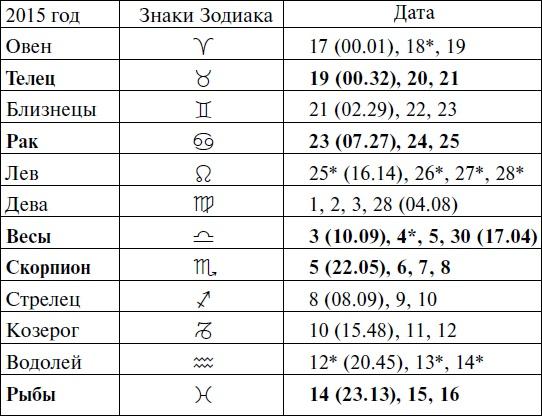 | 2015 год | Знаки Зодиака | Дата |
|---|---|---|
| Овен | ♈ | 17 (00.01), 18*, 19 |
| **Телец** | ♉ | **19 (00.32), 20, 21** |
| Близнецы | ♊ | 21 (02.29), 22, 23 |
| **Рак** | ♋ | **23 (07.27), 24, 25** |
| Лев | ♌ | 25* (16.14), 26*, 27*, 28* |
| Дева | ♍ | 1, 2, 3, 28 (04.08) |
| **Весы** | ♎ | **3 (10.09), 4*, 5, 30 (17.04)** |
| **Скорпион** | ♏ | **5 (22.05), 6, 7, 8** |
| Стрелец | ♐ | 8 (08.09), 9, 10 |
| Козерог | ♑ | 10 (15.48), 11, 12 |
| Водолей | ♒ | 12* (20.45), 13*, 14* |
| **Рыбы** | ♓ | **14 (23.13), 15, 16** |